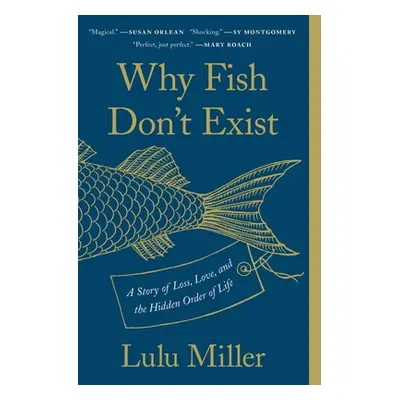 "Magical." —SUSAN ORLEAN "Shocking." —SY MONTGOMERY
"Perfect, just perfect." —MARY ROACH

Why Fish Don't Exist

A Story of Loss, Love, and the Hidden Order of Life

Lulu Miller